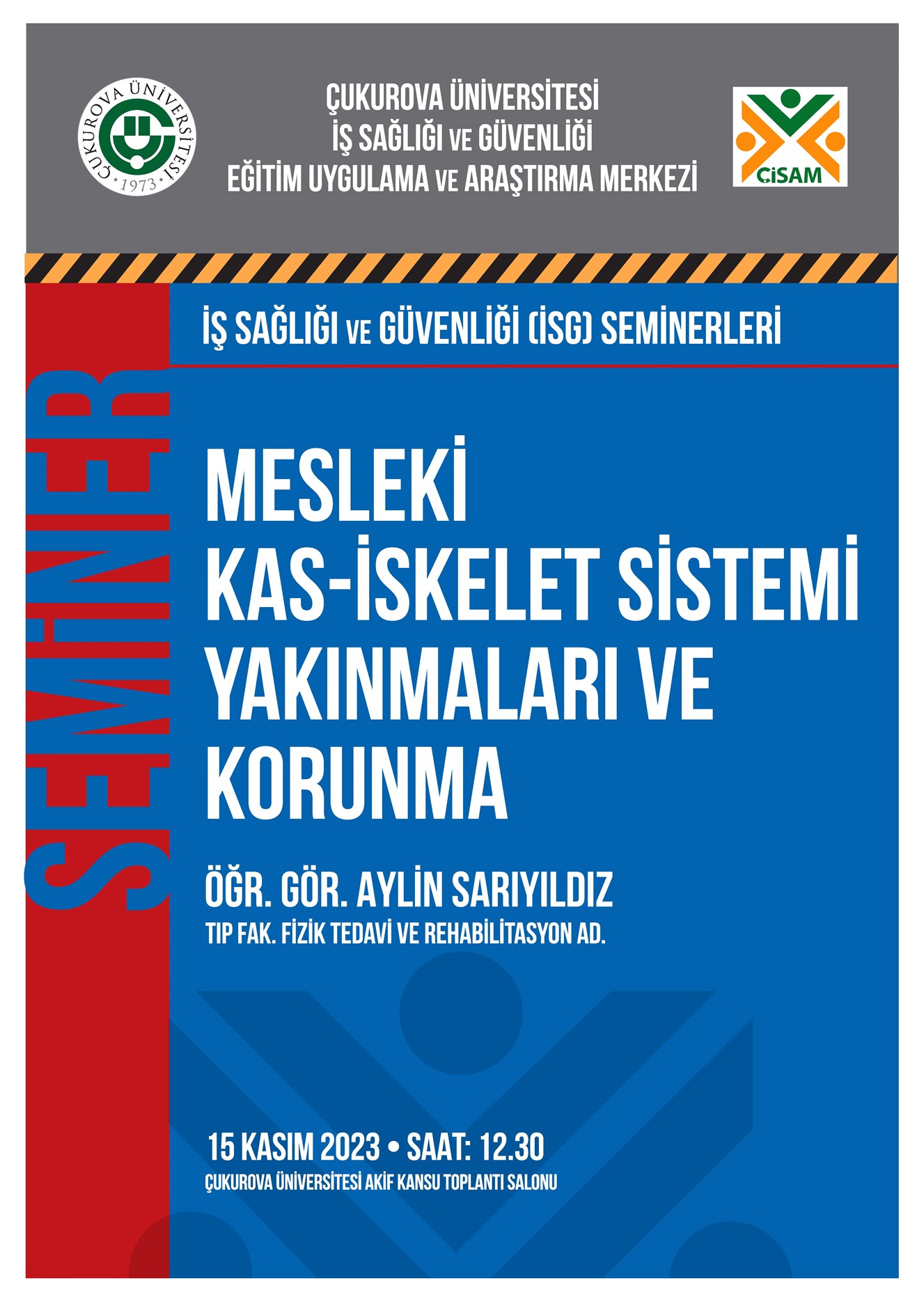 ÇUKUROVA ÜNİVERSİTESİ
1973

ÇUKUROVA ÜNİVERSİTESİ
İŞ SAĞLIĞI VE GÜVENLİĞİ
EĞİTİM UYGULAMA VE ARAŞTIRMA MERKEZİ

ÇİSAM

İŞ SAĞLIĞI VE GÜVENLİĞİ (İSG) SEMİNERLERİ

SEMİNER

MESLEKİ
KAS-İSKELET SİSTEMİ
YAKINMALARI VE
KORUNMA

ÖĞR. GÖR. AYLİN SARIYILDIZ
TIP FAK. FİZİK TEDAVİ VE REHABİLİTASYON AD.

15 KASIM 2023 • SAAT: 12.30
ÇUKUROVA ÜNİVERSİTESİ AKİF KANSU TOPLANTI SALONU